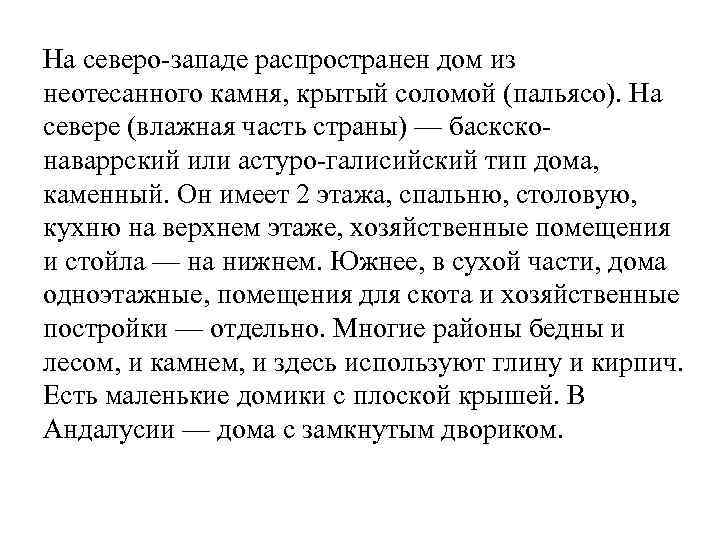 На северо-западе распространен дом из неотесанного камня, крытый соломой (пальясо). На севере (влажная часть страны) — баскско-наваррский или астуро-галисийский тип дома, каменный. Он имеет 2 этажа, спальню, столовую, кухню на верхнем этаже, хозяйственные помещения и стойла — на нижнем. Южнее, в сухой части, дома одноэтажные, помещения для скота и хозяйственные постройки — отдельно. Многие районы бедны и лесом, и камнем, и здесь используют глину и кирпич. Есть маленькие домики с плоской крышей. В Андалусии — дома с замкнутым двориком.